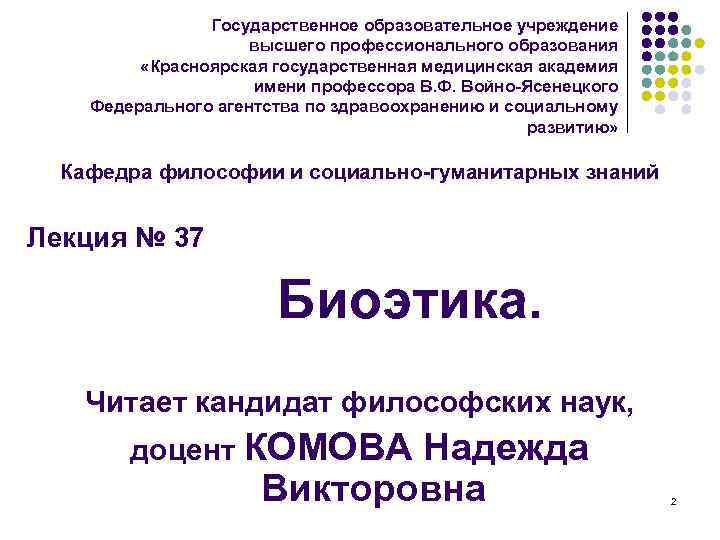 Государственное образовательное учреждение высшего профессионального образования «Красноярская государственная медицинская академия имени профессора В.Ф. Войно-Ясенецкого Федерального агентства по здравоохранению и социальному развитию»

Кафедра философии и социально-гуманитарных знаний

Лекция № 37

Биоэтика.

Читает кандидат философских наук, доцент КОМОВА Надежда Викторовна

2